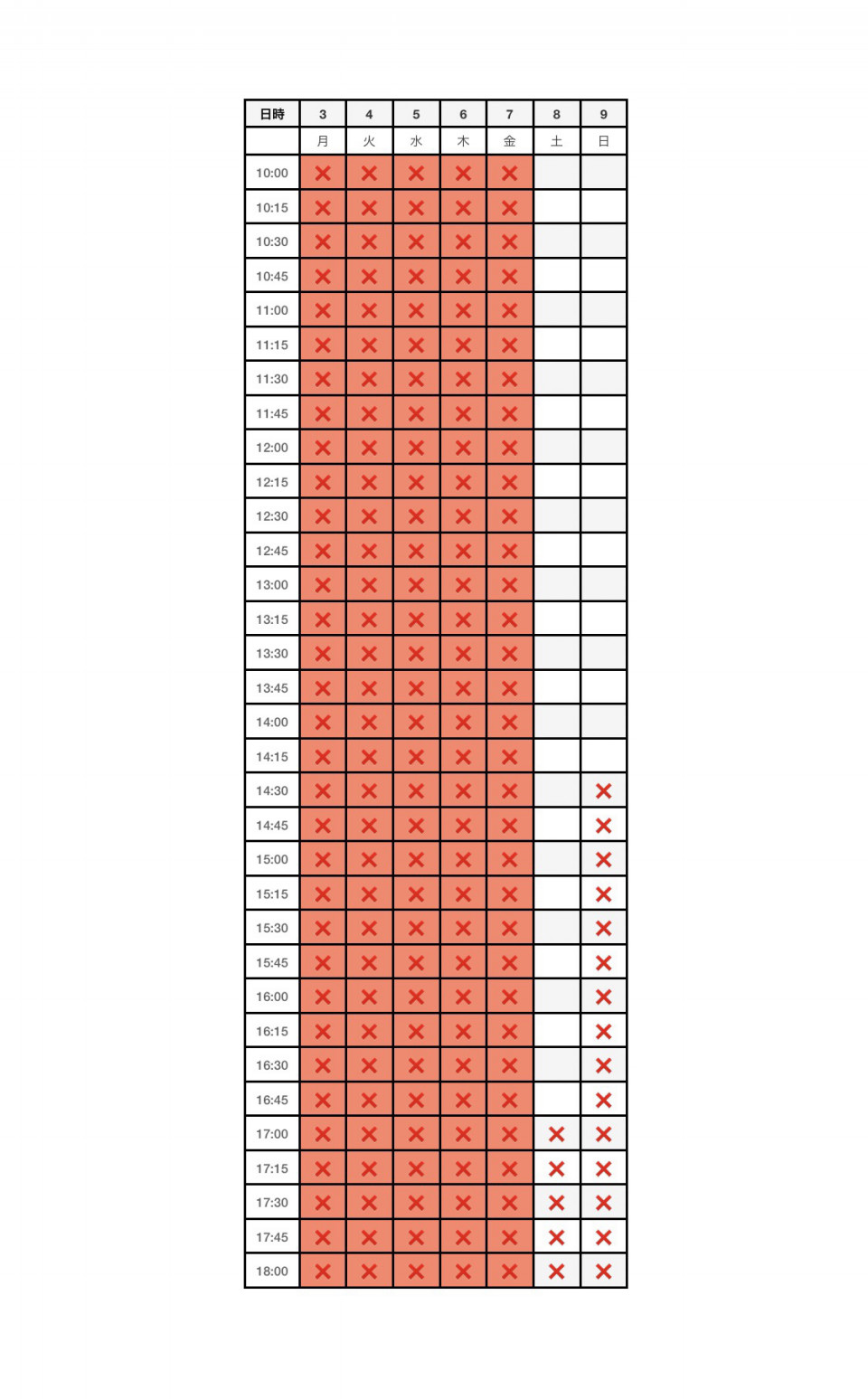 | 日時 | 3 | 4 | 5 | 6 | 7 | 8 | 9 |
|---|---|---|---|---|---|---|---|
| | 月 | 火 | 水 | 木 | 金 | 土 | 日 |
| 10:00 | × | × | × | × | × | | |
| 10:15 | × | × | × | × | × | | |
| 10:30 | × | × | × | × | × | | |
| 10:45 | × | × | × | × | × | | |
| 11:00 | × | × | × | × | × | | |
| 11:15 | × | × | × | × | × | | |
| 11:30 | × | × | × | × | × | | |
| 11:45 | × | × | × | × | × | | |
| 12:00 | × | × | × | × | × | | |
| 12:15 | × | × | × | × | × | | |
| 12:30 | × | × | × | × | × | | |
| 12:45 | × | × | × | × | × | | |
| 13:00 | × | × | × | × | × | | |
| 13:15 | × | × | × | × | × | | |
| 13:30 | × | × | × | × | × | | |
| 13:45 | × | × | × | × | × | | |
| 14:00 | × | × | × | × | × | | |
| 14:15 | × | × | × | × | × | | |
| 14:30 | × | × | × | × | × | | × |
| 14:45 | × | × | × | × | × | | × |
| 15:00 | × | × | × | × | × | | × |
| 15:15 | × | × | × | × | × | | × |
| 15:30 | × | × | × | × | × | | × |
| 15:45 | × | × | × | × | × | | × |
| 16:00 | × | × | × | × | × | | × |
| 16:15 | × | × | × | × | × | | × |
| 16:30 | × | × | × | × | × | | × |
| 16:45 | × | × | × | × | × | | × |
| 17:00 | × | × | × | × | × | × | × |
| 17:15 | × | × | × | × | × | × | × |
| 17:30 | × | × | × | × | × | × | × |
| 17:45 | × | × | × | × | × | × | × |
| 18:00 | × | × | × | × | × | × | × |